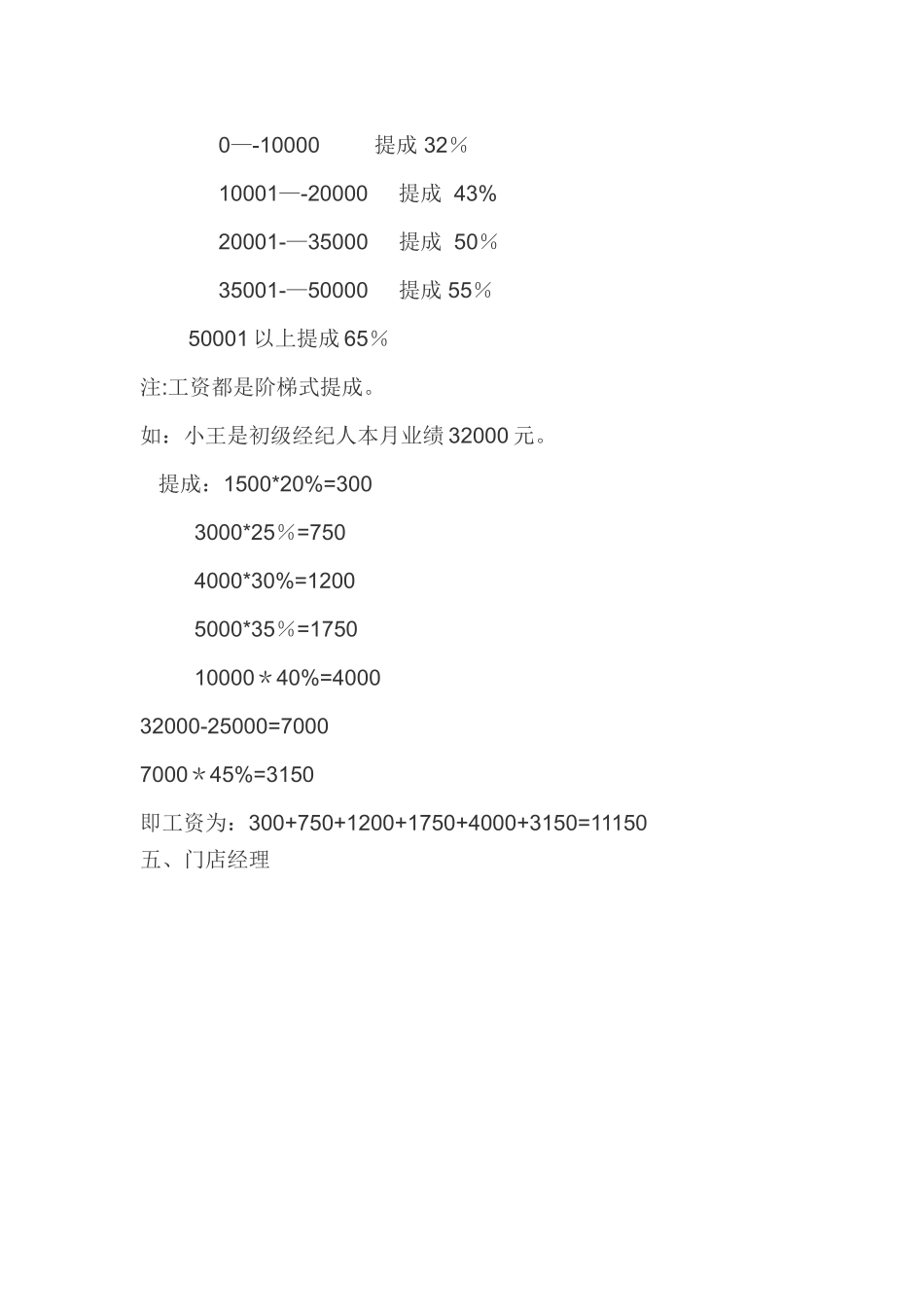 0—-10000　　提成 32％

10001—-20000　提成 43%

20001-—35000　提成 50％

35001-—50000　提成 55％

50001 以上提成 65％

注:工资都是阶梯式提成。

如：小王是初级经纪人本月业绩 32000 元。

提成：1500*20%=300

3000*25％=750

4000*30%=1200

5000*35％=1750

10000＊40%=4000

32000-25000=7000

7000＊45%=3150

即工资为：300+750+1200+1750+4000+3150=11150

五、门店经理